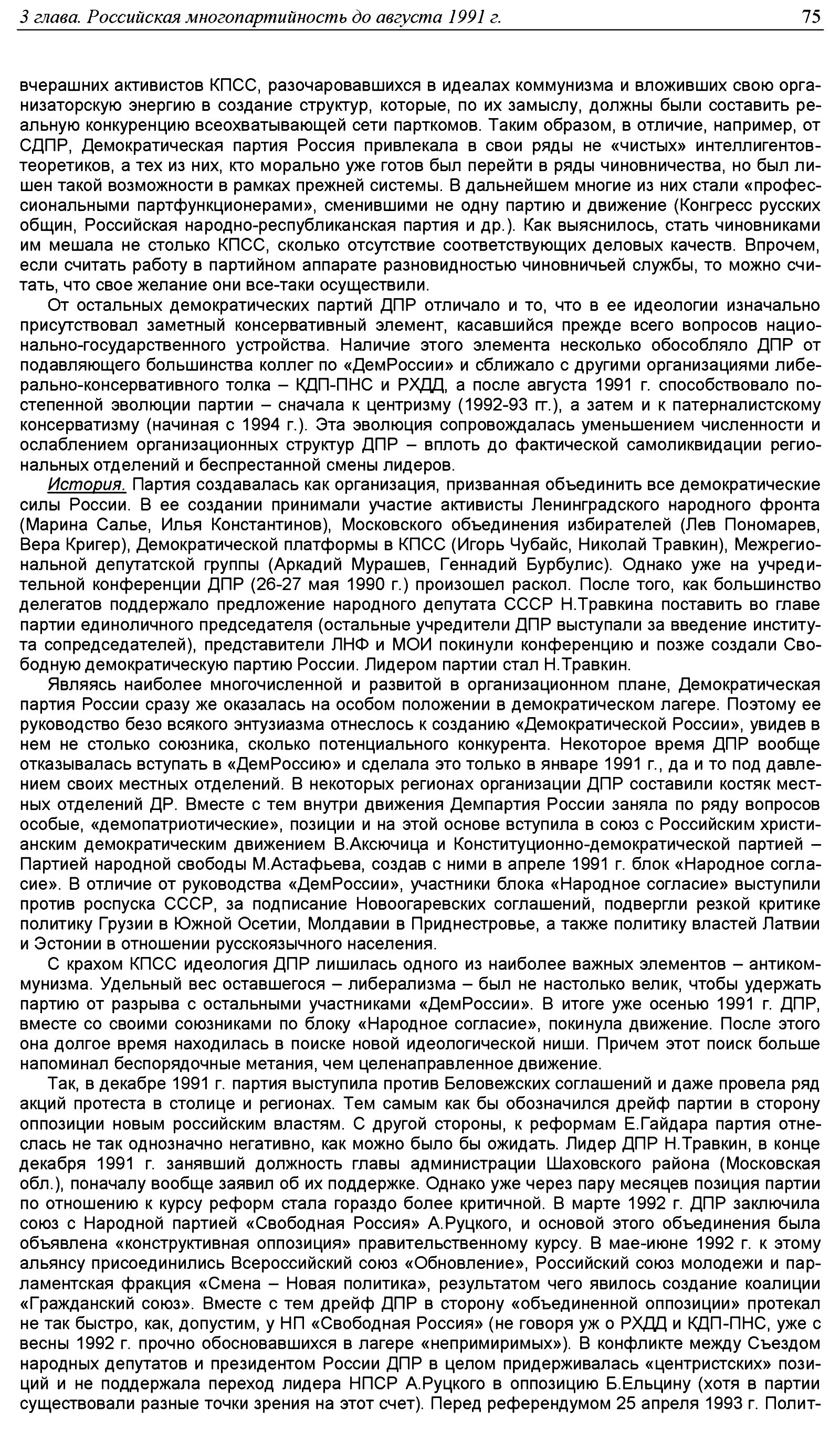 3 глава. Российская многопартийность до августа 1991 г. 75

вчерашних активистов КПСС, разочаровавшихся в идеалах коммунизма и вложивших свою организаторскую энергию в создание структур, которые, по их замыслу, должны были составить реальную конкуренцию всеохватывающей сети парткомов. Таким образом, в отличие, например, от СДПР, Демократическая партия Россия привлекала в свои ряды не «чистых» интеллигентов-теоретиков, а тех из них, кто морально уже готов был перейти в ряды чиновничества, но был лишен такой возможности в рамках прежней системы. В дальнейшем многие из них стали «профессиональными партфункционерами», сменившими не одну партию и движение (Конгресс русских общин, Российская народно-республиканская партия и др.). Как выяснилось, стать чиновниками им мешала не столько КПСС, сколько отсутствие соответствующих деловых качеств. Впрочем, если считать работу в партийном аппарате разновидностью чиновничьей службы, то можно считать, что свое желание они все-таки осуществили.

От остальных демократических партий ДПР отличало и то, что в ее идеологии изначально присутствовал заметный консервативный элемент, касавшийся прежде всего вопросов национально-государственного устройства. Наличие этого элемента несколько обособляло ДПР от подавляющего большинства коллег по «ДемРоссии» и сближало с другими организациями либерально-консервативного толка – КДП-ПНС и РХДД, а после августа 1991 г. способствовало постепенной эволюции партии – сначала к центризму (1992-93 гг.), а затем и к патерналистскому консерватизму (начиная с 1994 г.). Эта эволюция сопровождалась уменьшением численности и ослаблением организационных структур ДПР – вплоть до фактической самоликвидации региональных отделений и беспрестанной смены лидеров.

История. Партия создавалась как организация, призванная объединить все демократические силы России. В ее создании принимали участие активисты Ленинградского народного фронта (Марина Салье, Илья Константинов), Московского объединения избирателей (Лев Пономарев, Вера Кригер), Демократической платформы в КПСС (Игорь Чубайс, Николай Травкин), Межрегиональной депутатской группы (Аркадий Мурашев, Геннадий Бурбулис). Однако уже на учредительной конференции ДПР (26-27 мая 1990 г.) произошел раскол. После того, как большинство делегатов поддержало предложение народного депутата СССР Н.Травкина поставить во главе партии единоличного председателя (остальные учредители ДПР выступали за введение института сопредседателей), представители ЛНФ и МОИ покинули конференцию и позже создали Свободную демократическую партию России. Лидером партии стал Н.Травкин.

Являясь наиболее многочисленной и развитой в организационном плане, Демократическая партия России сразу же оказалась на особом положении в демократическом лагере. Поэтому ее руководство безо всякого энтузиазма отнеслось к созданию «Демократической России», увидев в нем не столько союзника, сколько потенциального конкурента. Некоторое время ДПР вообще отказывалась вступать в «ДемРоссию» и сделала это только в январе 1991 г., да и то под давлением своих местных отделений. В некоторых регионах организации ДПР составили костяк местных отделений ДР. Вместе с тем внутри движения Демпартия России заняла по ряду вопросов особые, «демопатриотические», позиции и на этой основе вступила в союз с Российским христианским демократическим движением В.Аксючица и Конституционно-демократической партией – Партией народной свободы М.Астафьева, создав с ними в апреле 1991 г. блок «Народное согласие». В отличие от руководства «ДемРоссии», участники блока «Народное согласие» выступили против роспуска СССР, за подписание Новоогаревских соглашений, подвергли резкой критике политику Грузии в Южной Осетии, Молдавии в Приднестровье, а также политику властей Латвии и Эстонии в отношении русскоязычного населения.

С крахом КПСС идеология ДПР лишилась одного из наиболее важных элементов – антикоммунизма. Удельный вес оставшегося – либерализма – был не настолько велик, чтобы удержать партию от разрыва с остальными участниками «ДемРоссии». В итоге уже осенью 1991 г. ДПР, вместе со своими союзниками по блоку «Народное согласие», покинула движение. После этого она долгое время находилась в поиске новой идеологической ниши. Причем этот поиск больше напоминал беспорядочные метания, чем целенаправленное движение.

Так, в декабре 1991 г. партия выступила против Беловежских соглашений и даже провела ряд акций протеста в столице и регионах. Тем самым как бы обозначился дрейф партии в сторону оппозиции новым российским властям. С другой стороны, к реформам Е.Гайдара партия отнеслась не так однозначно негативно, как можно было бы ожидать. Лидер ДПР Н.Травкин, в конце декабря 1991 г. занявший должность главы администрации Шаховского района (Московская обл.), поначалу вообще заявил об их поддержке. Однако уже через пару месяцев позиция партии по отношению к курсу реформ стала гораздо более критичной. В марте 1992 г. ДПР заключила союз с Народной партией «Свободная Россия» А.Руцкого, и основой этого объединения была объявлена «конструктивная оппозиция» правительственному курсу. В мае-июне 1992 г. к этому альянсу присоединились Всероссийский союз «Обновление», Российский союз молодежи и парламентская фракция «Смена – Новая политика», результатом чего явилось создание коалиции «Гражданский союз». Вместе с тем дрейф ДПР в сторону «объединенной оппозиции» протекал не так быстро, как, допустим, у НП «Свободная Россия» (не говоря уж о РХДД и КДП-ПНС, уже с весны 1992 г. прочно обосновавшихся в лагере «непримиримых»). В конфликте между Съездом народных депутатов и президентом России ДПР в целом придерживалась «центристских» позиций и не поддержала переход лидера НПСР А.Руцкого в оппозицию Б.Ельцину (хотя в партии существовали разные точки зрения на этот счет). Перед референдумом 25 апреля 1993 г. Полит-